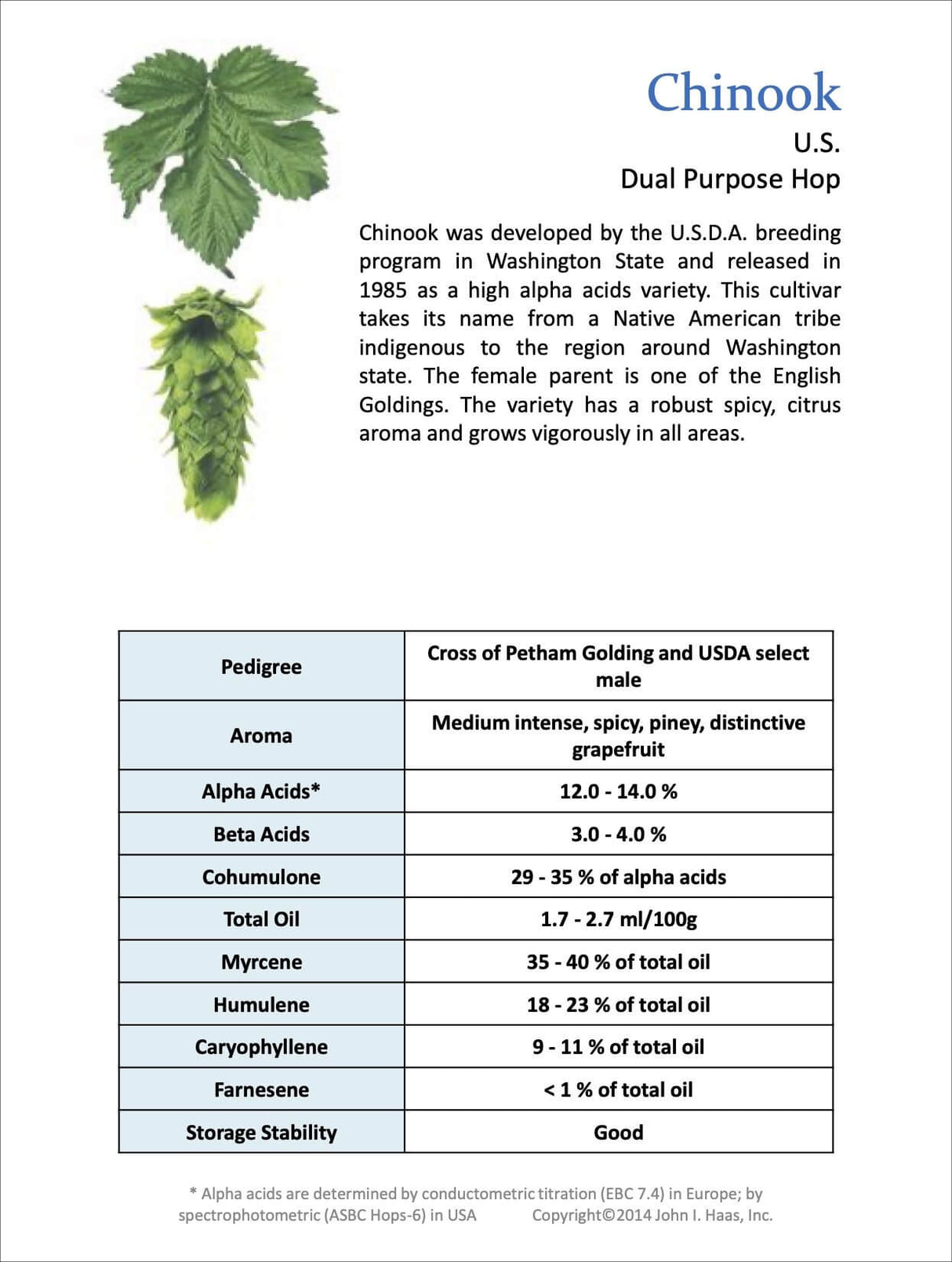 Chinook

U.S.

Dual Purpose Hop

Chinook was developed by the U.S.D.A. breeding program in Washington State and released in 1985 as a high alpha acids variety. This cultivar takes its name from a Native American tribe indigenous to the region around Washington state. The female parent is one of the English Goldings. The variety has a robust spicy, citrus aroma and grows vigorously in all areas.

| Pedigree | Cross of Petham Golding and USDA select male |
|---|---|
| Aroma | Medium intense, spicy, piney, distinctive grapefruit |
| Alpha Acids* | 12.0 - 14.0 % |
| Beta Acids | 3.0 - 4.0 % |
| Cohumulone | 29 - 35 % of alpha acids |
| Total Oil | 1.7 - 2.7 ml/100g |
| Myrcene | 35 - 40 % of total oil |
| Humulene | 18 - 23 % of total oil |
| Caryophyllene | 9 - 11 % of total oil |
| Farnesene | < 1 % of total oil |
| Storage Stability | Good |

* Alpha acids are determined by conductometric titration (EBC 7.4) in Europe; by spectrophotometric (ASBC Hops-6) in USA Copyright©2014 John I. Haas, Inc.